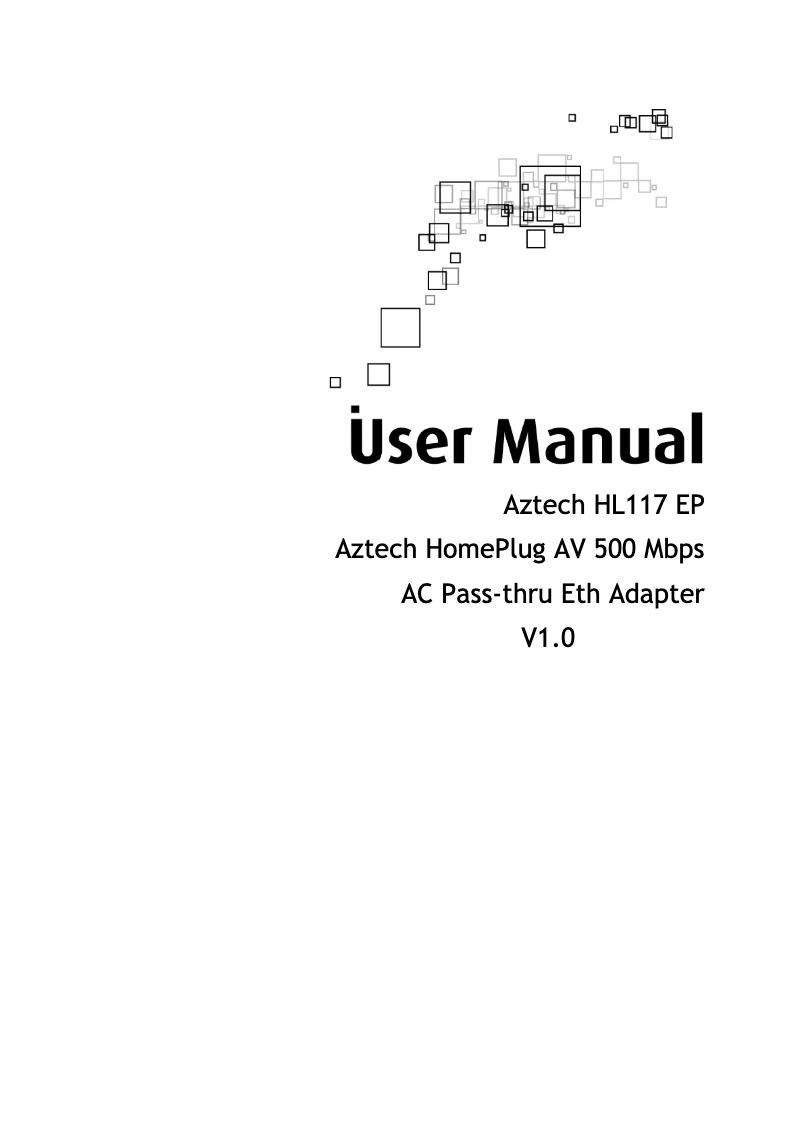 User Manual

Aztech HL117 EP

Aztech HomePlug AV 500 Mbps

AC Pass-thru Eth Adapter

V1.0